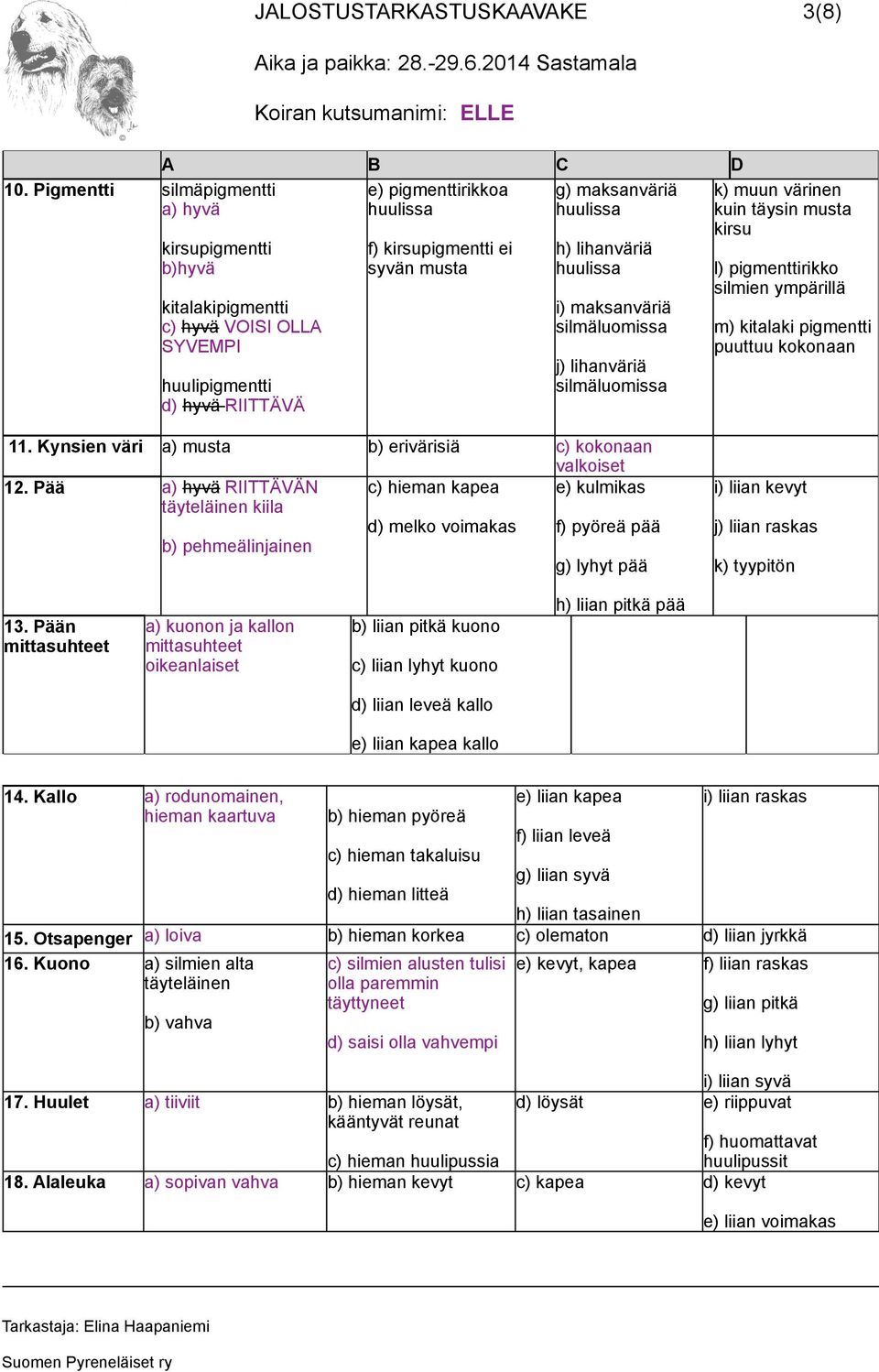 JALOSTUSTARKASTUSKAAVAKE 3(8)

Aika ja paikka: 28.-29.6.2014 Sastamala

Koiran kutsumanimi: ELLE

| | A | B | C | D |
|---|---|---|---|---|
| 10. Pigmentti | silmäpigmentti a) hyvä kirsupigmentti b)hyvä kitalakipigmentti c) ~~hyvä~~ VOISI OLLA SYVEMPI huulipigmentti d) ~~hyvä~~ RIITTÄVÄ | e) pigmenttirikkoa huulissa f) kirsupigmentti ei syvän musta | g) maksanväriä huulissa h) lihanväriä huulissa i) maksanväriä silmäluomissa j) lihanväriä silmäluomissa | k) muun värinen kuin täysin musta kirsu l) pigmenttirikko silmien ympärillä m) kitalaki pigmentti puuttuu kokonaan |
| 11. Kynsien väri | a) musta | b) erivärisiä | c) kokonaan valkoiset | |
| 12. Pää | a) ~~hyvä~~ RIITTÄVÄN täyteläinen kiila b) pehmeälinjainen | c) hieman kapea d) melko voimakas | e) kulmikas f) pyöreä pää g) lyhyt pää h) liian pitkä pää | i) liian kevyt j) liian raskas k) tyypitön |
| 13. Pään mittasuhteet | a) kuonon ja kallon mittasuhteet oikeanlaiset | b) liian pitkä kuono c) liian lyhyt kuono d) liian leveä kallo e) liian kapea kallo | | |

| | | | | |
|---|---|---|---|---|
| 14. Kallo | a) rodunomainen, hieman kaartuva | b) hieman pyöreä c) hieman takaluisu d) hieman litteä | e) liian kapea f) liian leveä g) liian syvä h) liian tasainen | i) liian raskas |
| 15. Otsapenger | a) loiva | b) hieman korkea | c) olematon | d) liian jyrkkä |
| 16. Kuono | a) silmien alta täyteläinen b) vahva | c) silmien alusten tulisi olla paremmin täyttyneet d) saisi olla vahvempi | e) kevyt, kapea | f) liian raskas g) liian pitkä h) liian lyhyt i) liian syvä |
| 17. Huulet | a) tiiviit | b) hieman löysät, kääntyvät reunat c) hieman huulipussia | d) löysät | e) riippuvat f) huomattavat huulipussit |
| 18. Alaleuka | a) sopivan vahva | b) hieman kevyt | c) kapea | d) kevyt e) liian voimakas |

Tarkastaja: Elina Haapaniemi

Suomen Pyreneläiset ry